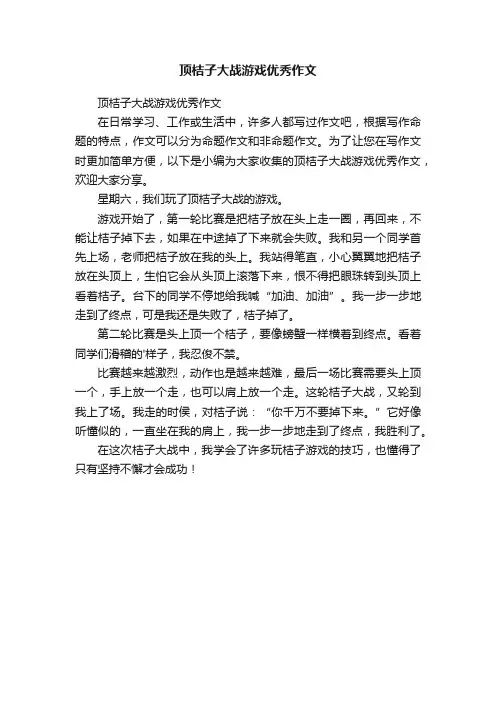 顶桔子大战游戏优秀作文

顶桔子大战游戏优秀作文

在日常学习、工作或生活中，许多人都写过作文吧，根据写作命题的特点，作文可以分为命题作文和非命题作文。为了让您在写作文时更加简单方便，以下是小编为大家收集的顶桔子大战游戏优秀作文，欢迎大家分享。

星期六，我们玩了顶桔子大战的游戏。

游戏开始了，第一轮比赛是把桔子放在头上走一圈，再回来，不能让桔子掉下去，如果在中途掉了下来就会失败。我和另一个同学首先上场，老师把桔子放在我的头上。我站得笔直，小心翼翼地把桔子放在头顶上，生怕它会从头顶上滚落下来，恨不得把眼珠转到头顶上看着桔子。台下的同学不停地给我喊“加油、加油”。我一步一步地走到了终点，可是我还是失败了，桔子掉了。

第二轮比赛是头上顶一个桔子，要像螃蟹一样横着到终点。看着同学们滑稽的'样子，我忍俊不禁。

比赛越来越激烈，动作也是越来越难，最后一场比赛需要头上顶一个，手上放一个走，也可以肩上放一个走。这轮桔子大战，又轮到我上了场。我走的时侯，对桔子说：“你千万不要掉下来。”它好像听懂似的，一直坐在我的肩上，我一步一步地走到了终点，我胜利了。

在这次桔子大战中，我学会了许多玩桔子游戏的技巧，也懂得了只有坚持不懈才会成功！